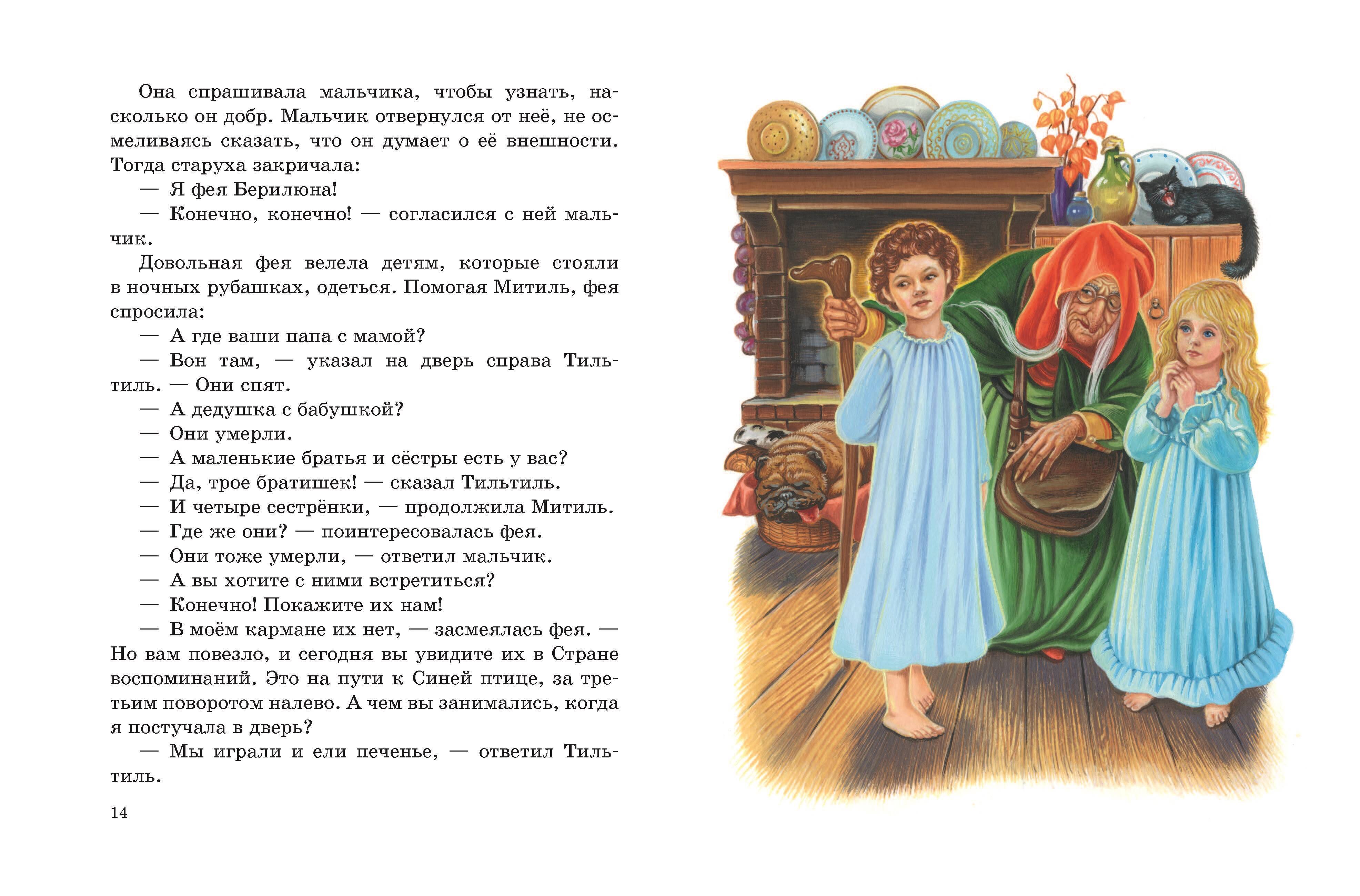 Она спрашивала мальчика, чтобы узнать, насколько он добр. Мальчик отвернулся от неё, не осмеливаясь сказать, что он думает о её внешности. Тогда старуха закричала:

— Я фея Берилюна!

— Конечно, конечно! — согласился с ней мальчик.

Довольная фея велела детям, которые стояли в ночных рубашках, одеться. Помогая Митиль, фея спросила:

— А где ваши папа с мамой?

— Вон там, — указал на дверь справа Тильтиль. — Они спят.

— А дедушка с бабушкой?

— Они умерли.

— А маленькие братья и сёстры есть у вас?

— Да, трое братишек! — сказал Тильтиль.

— И четыре сестрёнки, — продолжила Митиль.

— Где же они? — поинтересовалась фея.

— Они тоже умерли, — ответил мальчик.

— А вы хотите с ними встретиться?

— Конечно! Покажите их нам!

— В моём кармане их нет, — засмеялась фея. — Но вам повезло, и сегодня вы увидите их в Стране воспоминаний. Это на пути к Синей птице, за третьим поворотом налево. А чем вы занимались, когда я постучала в дверь?

— Мы играли и ели печенье, — ответил Тильтиль.

14